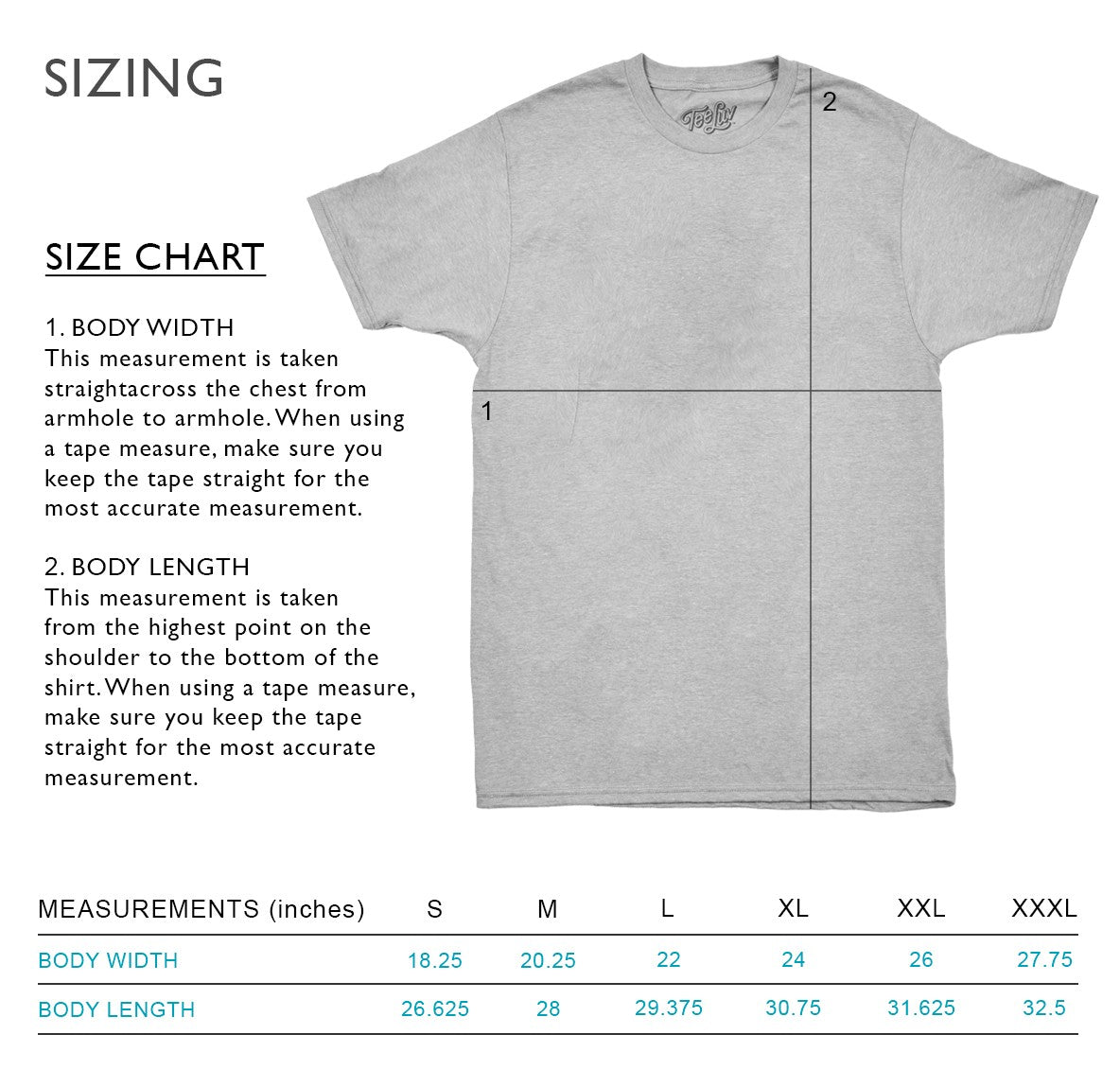 SIZING

SIZE CHART

1. BODY WIDTH
This measurement is taken straightacross the chest from armhole to armhole. When using a tape measure, make sure you keep the tape straight for the most accurate measurement.

2. BODY LENGTH
This measurement is taken from the highest point on the shoulder to the bottom of the shirt. When using a tape measure, make sure you keep the tape straight for the most accurate measurement.

TeeLuv

2

1

| MEASUREMENTS (inches) | S | M | L | XL | XXL | XXXL |
|---|---|---|---|---|---|---|
| BODY WIDTH | 18.25 | 20.25 | 22 | 24 | 26 | 27.75 |
| BODY LENGTH | 26.625 | 28 | 29.375 | 30.75 | 31.625 | 32.5 |